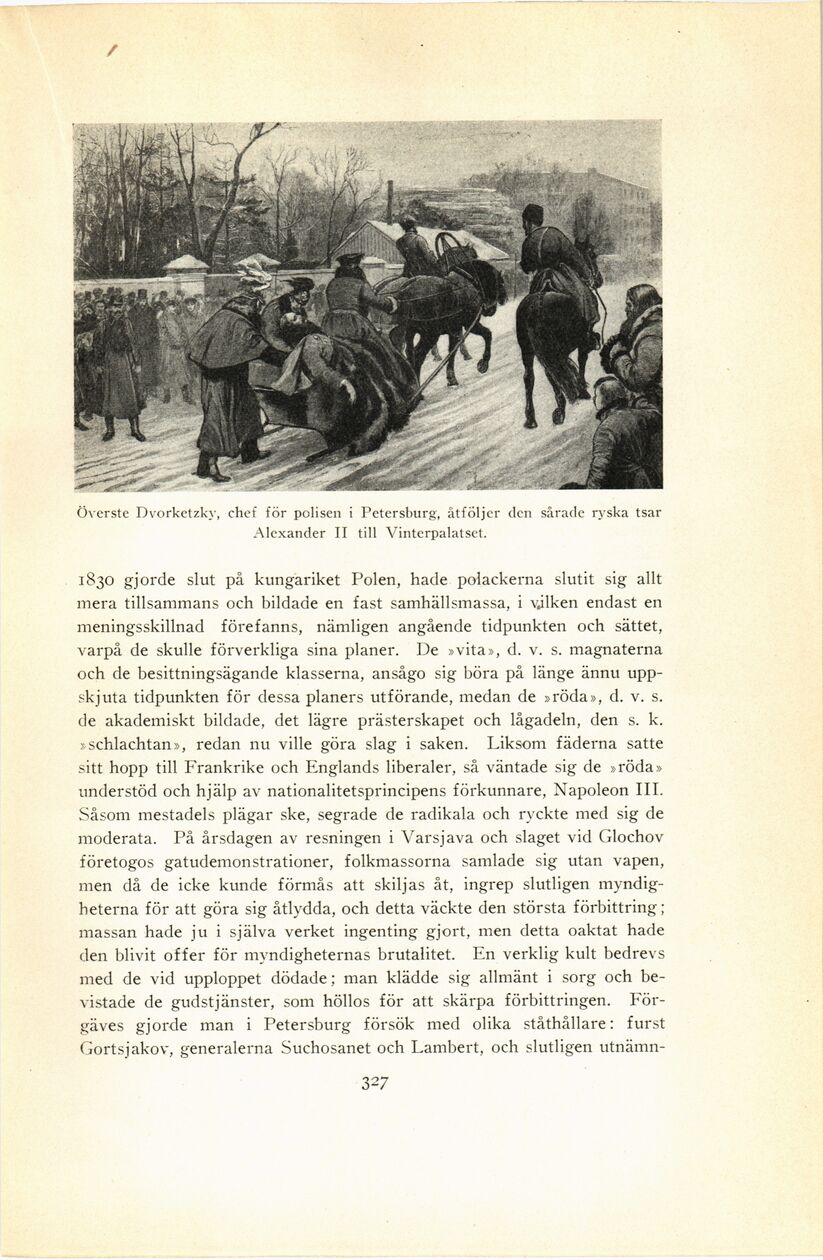 Överste Dvorketzky, chef för polisen i Petersburg, åtföljer den sårade ryska tsar Alexander II till Vinterpalatset.

1830 gjorde slut på kungariket Polen, hade polackerna slutit sig allt mera tillsammans och bildade en fast samhällsmassa, i vilken endast en meningsskillnad förefanns, nämligen angående tidpunkten och sättet, varpå de skulle förverkliga sina planer. De »vita», d. v. s. magnaterna och de besittningsägande klasserna, ansågo sig böra på länge ännu uppskjuta tidpunkten för dessa planers utförande, medan de »röda», d. v. s. de akademiskt bildade, det lägre prästerskapet och lågadeln, den s. k. »schlachtan», redan nu ville göra slag i saken. Liksom fäderna satte sitt hopp till Frankrike och Englands liberaler, så väntade sig de »röda» understöd och hjälp av nationalitetsprincipens förkunnare, Napoleon III. Såsom mestadels plägar ske, segrade de radikala och ryckte med sig de moderata. På årsdagen av resningen i Varsjava och slaget vid Glochov företogos gatudemonstrationer, folkmassorna samlade sig utan vapen, men då de icke kunde förmås att skiljas åt, ingrep slutligen myndigheterna för att göra sig åtlydda, och detta väckte den största förbittring; massan hade ju i själva verket ingenting gjort, men detta oaktat hade den blivit offer för myndigheternas brutalitet. En verklig kult bedrevs med de vid upploppet dödade; man klädde sig allmänt i sorg och bevistade de gudstjänster, som höllos för att skärpa förbittringen. Förgäves gjorde man i Petersburg försök med olika ståthållare: furst Gortsjakov, generalerna Suchosanet och Lambert, och slutligen utnämn-

327